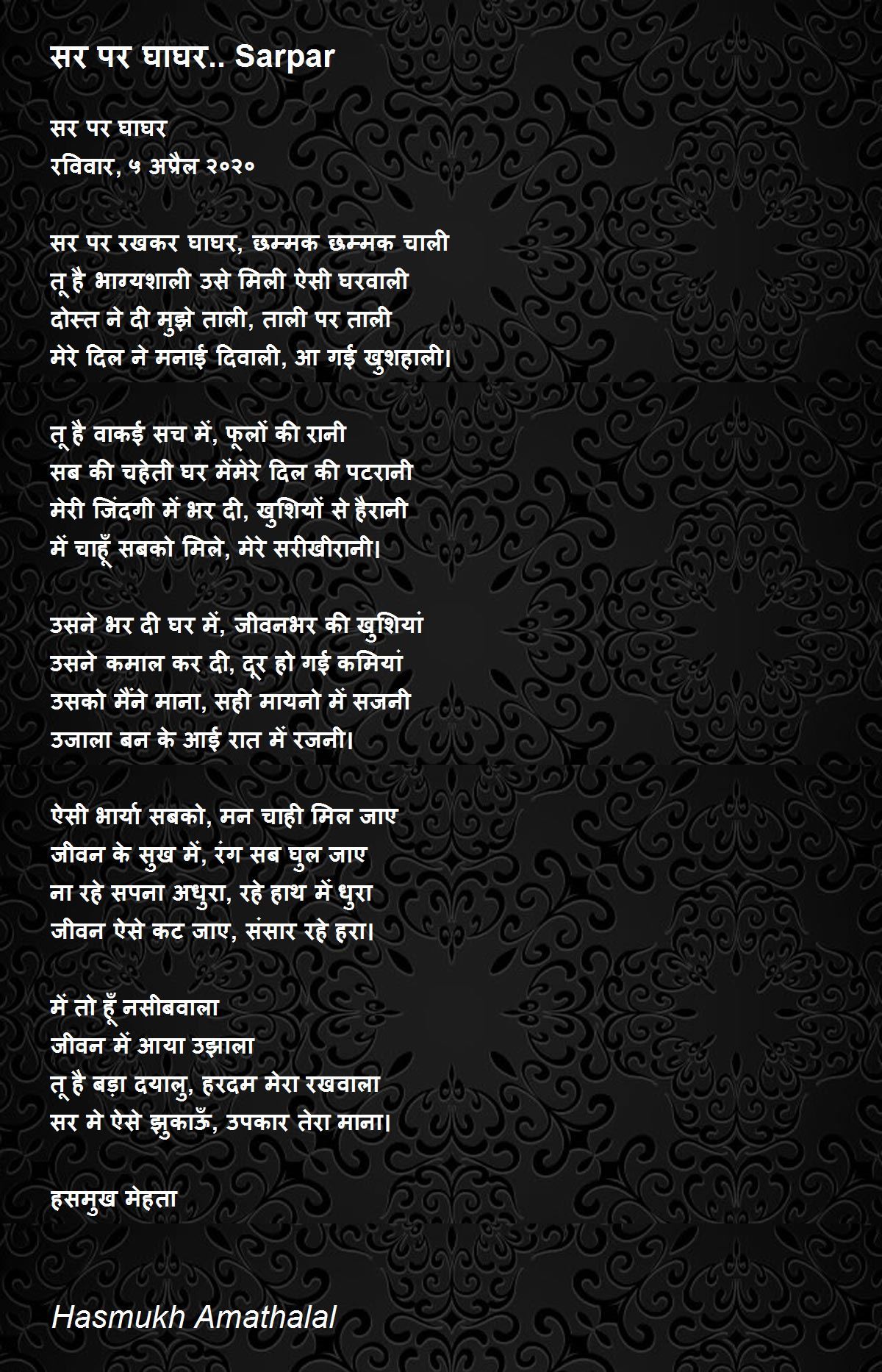 सर पर घाघर.. Sarpar

सर पर घाघर
रविवार, ५ अप्रैल २०२०

सर पर रखकर घाघर, छम्मक छम्मक चाली
तू है भाग्यशाली उसे मिली ऐसी घरवाली
दोस्त ने दी मुझे ताली, ताली पर ताली
मेरे दिल ने मनाई दिवाली, आ गई खुशहाली।

तू है वाकई सच में, फूलों की रानी
सब की चहेती घर मेंमेरे दिल की पटरानी
मेरी जिंदगी में भर दी, खुशियों से हैरानी
में चाहूँ सबको मिले, मेरे सरीखीरानी।

उसने भर दी घर में, जीवनभर की खुशियां
उसने कमाल कर दी, दूर हो गई कमियां
उसको मैंने माना, सही मायनो में सजनी
उजाला बन के आई रात में रजनी।

ऐसी भार्या सबको, मन चाही मिल जाए
जीवन के सुख में, रंग सब घुल जाए
ना रहे सपना अधुरा, रहे हाथ में धुरा
जीवन ऐसे कट जाए, संसार रहे हरा।

में तो हूँ नसीबवाला
जीवन में आया उझाला
तू है बड़ा दयालु, हरदम मेरा रखवाला
सर मे ऐसे झुकाऊँ, उपकार तेरा माना।

हसमुख मेहता

Hasmukh Amathalal